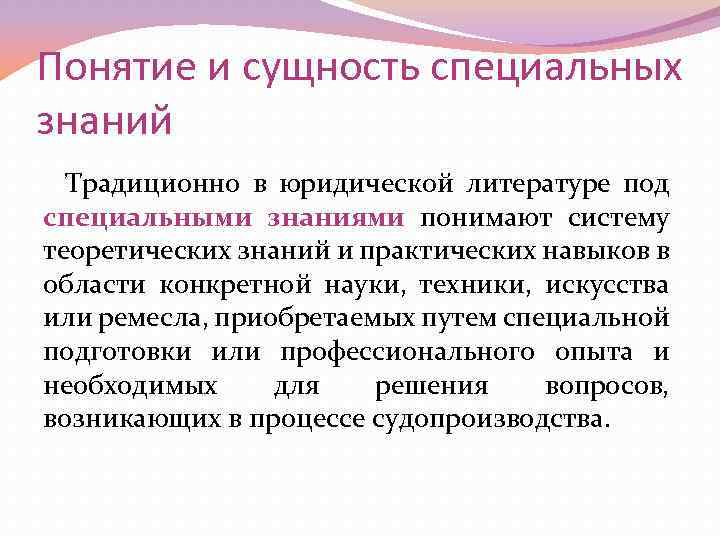 Понятие и сущность специальных знаний

Традиционно в юридической литературе под специальными знаниями понимают систему теоретических знаний и практических навыков в области конкретной науки, техники, искусства или ремесла, приобретаемых путем специальной подготовки или профессионального опыта и необходимых для решения вопросов, возникающих в процессе судопроизводства.